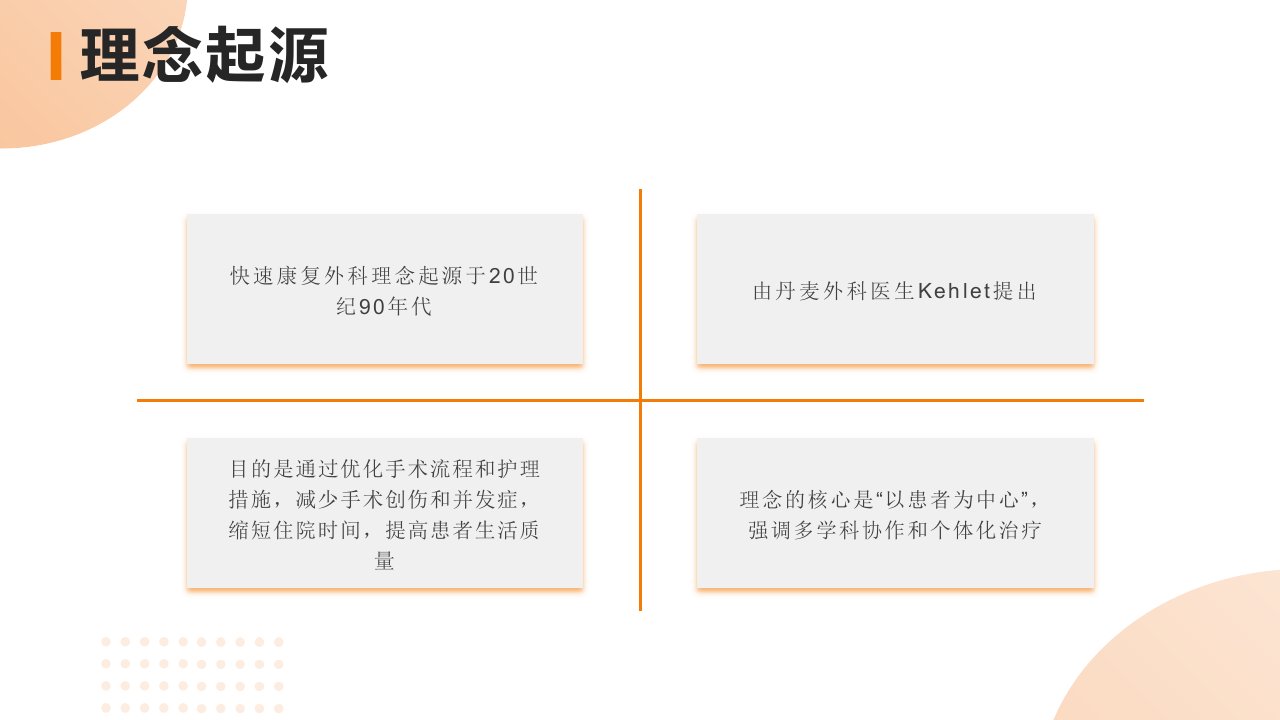 理念起源

快速康复外科理念起源于20世纪90年代

由丹麦外科医生Kehlet提出

目的是通过优化手术流程和护理措施，减少手术创伤和并发症，缩短住院时间，提高患者生活质量

理念的核心是“以患者为中心”，强调多学科协作和个体化治疗